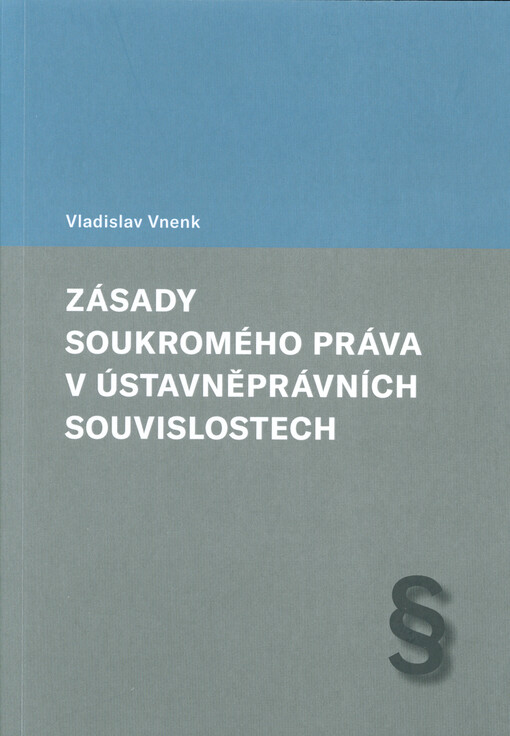 Vladislav Vnenk

ZÁSADY SOUKROMÉHO PRÁVA V ÚSTAVNĚPRÁVNÍCH SOUVISLOSTECH

§